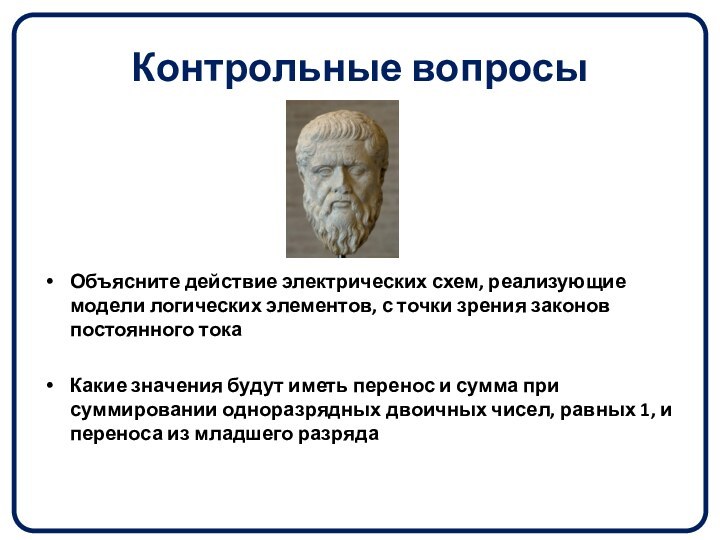 Контрольные вопросы

• Объясните действие электрических схем, реализующие модели логических элементов, с точки зрения законов постоянного тока

• Какие значения будут иметь перенос и сумма при суммировании одноразрядных двоичных чисел, равных 1, и переноса из младшего разряда